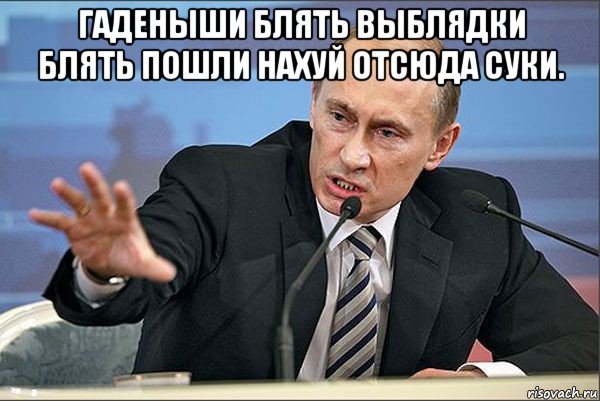 ГАДЕНЫШИ БЛЯТЬ ВЫБЛЯДКИ БЛЯТЬ ПОШЛИ НАХУЙ ОТСЮДА СУКИ.

risovach.ru